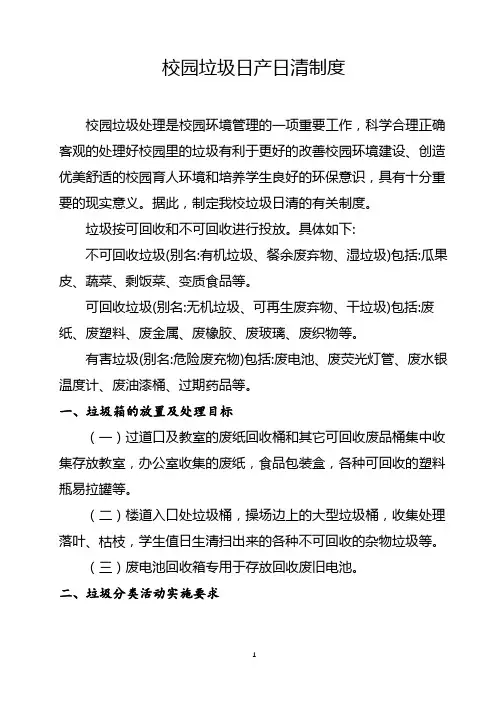 校园垃圾日产日清制度

校园垃圾处理是校园环境管理的一项重要工作，科学合理正确客观的处理好校园里的垃圾有利于更好的改善校园环境建设、创造优美舒适的校园育人环境和培养学生良好的环保意识，具有十分重要的现实意义。据此，制定我校垃圾日清的有关制度。

垃圾按可回收和不可回收进行投放。具体如下:

不可回收垃圾(别名:有机垃圾、餐余废弃物、湿垃圾)包括:瓜果皮、蔬菜、剩饭菜、变质食品等。

可回收垃圾(别名:无机垃圾、可再生废弃物、干垃圾)包括:废纸、废塑料、废金属、废橡胶、废玻璃、废织物等。

有害垃圾(别名:危险废充物)包括:废电池、废荧光灯管、废水银温度计、废油漆桶、过期药品等。

一、垃圾箱的放置及处理目标

（一）过道口及教室的废纸回收桶和其它可回收废品桶集中收集存放教室，办公室收集的废纸，食品包装盒，各种可回收的塑料瓶易拉罐等。

（二）楼道入口处垃圾桶，操场边上的大型垃圾桶，收集处理落叶、枯枝，学生值日生清扫出来的各种不可回收的杂物垃圾等。

（三）废电池回收箱专用于存放回收废旧电池。

二、垃圾分类活动实施要求

1